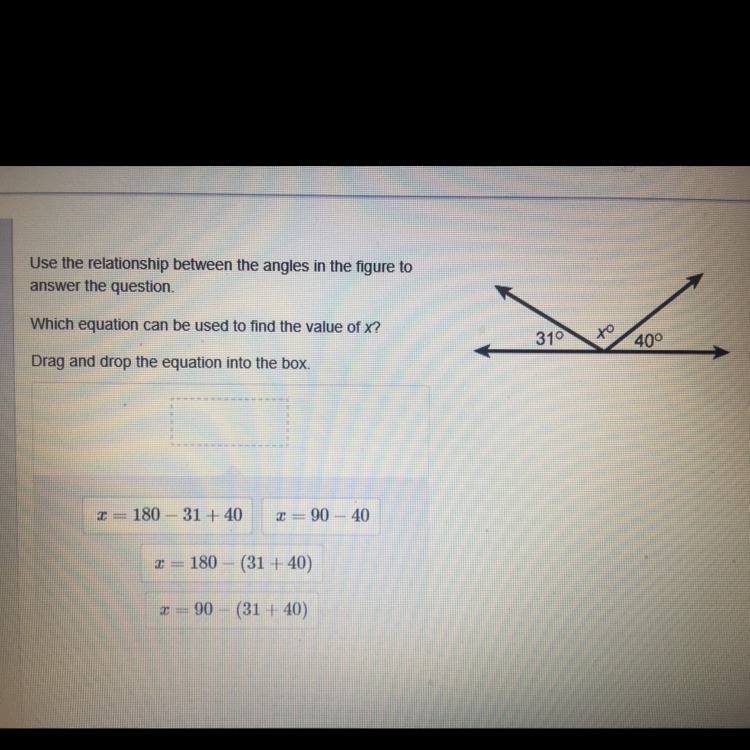 Use the relationship between the angles in the figure to answer the question.

Which equation can be used to find the value of x?

Drag and drop the equation into the box.

31° x° 40°

$x = 180 - 31 + 40$

$x = 90 - 40$

$x = 180 - (31 + 40)$

$x = 90 - (31 + 40)$